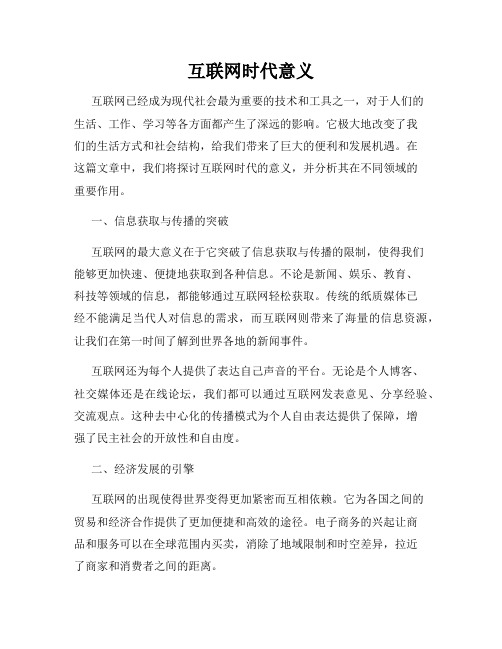 互联网时代意义

互联网已经成为现代社会最为重要的技术和工具之一，对于人们的生活、工作、学习等各方面都产生了深远的影响。它极大地改变了我们的生活方式和社会结构，给我们带来了巨大的便利和发展机遇。在这篇文章中，我们将探讨互联网时代的意义，并分析其在不同领域的重要作用。

一、信息获取与传播的突破

互联网的最大意义在于它突破了信息获取与传播的限制，使得我们能够更加快速、便捷地获取到各种信息。不论是新闻、娱乐、教育、科技等领域的信息，都能够通过互联网轻松获取。传统的纸质媒体已经不能满足当代人对信息的需求，而互联网则带来了海量的信息资源，让我们在第一时间了解到世界各地的新闻事件。

互联网还为每个人提供了表达自己声音的平台。无论是个人博客、社交媒体还是在线论坛，我们都可以通过互联网发表意见、分享经验、交流观点。这种去中心化的传播模式为个人自由表达提供了保障，增强了民主社会的开放性和自由度。

二、经济发展的引擎

互联网的出现使得世界变得更加紧密而互相依赖。它为各国之间的贸易和经济合作提供了更加便捷和高效的途径。电子商务的兴起让商品和服务可以在全球范围内买卖，消除了地域限制和时空差异，拉近了商家和消费者之间的距离。